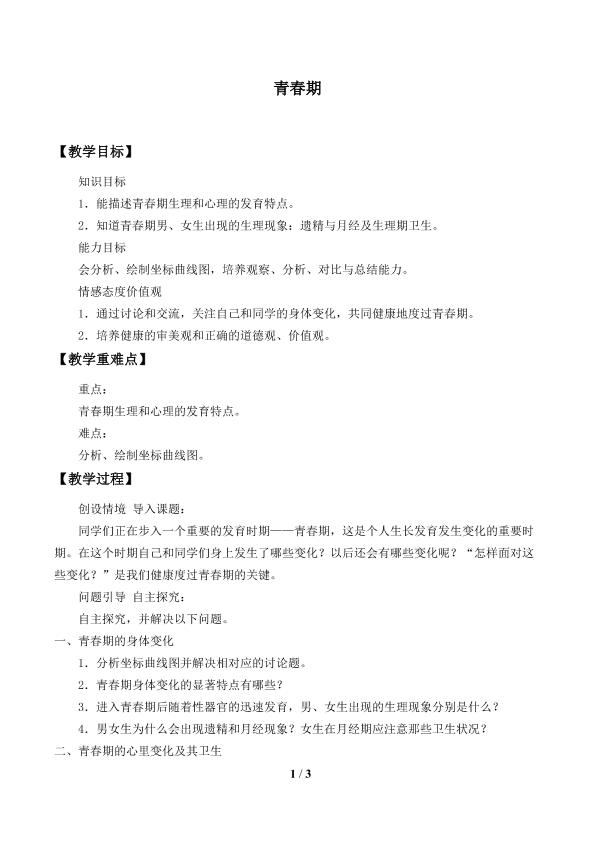 青春期

【教学目标】

知识目标

1．能描述青春期生理和心理的发育特点。

2．知道青春期男、女生出现的生理现象：遗精与月经及生理期卫生。

能力目标

会分析、绘制坐标曲线图，培养观察、分析、对比与总结能力。

情感态度价值观

1．通过讨论和交流，关注自己和同学的身体变化，共同健康地度过青春期。

2．培养健康的审美观和正确的道德观、价值观。

【教学重难点】

重点：

青春期生理和心理的发育特点。

难点：

分析、绘制坐标曲线图。

【教学过程】

创设情境 导入课题：

同学们正在步入一个重要的发育时期——青春期，这是个人生长发育发生变化的重要时期。在这个时期自己和同学们身上发生了哪些变化？以后还会有哪些变化呢？“怎样面对这些变化？”是我们健康度过青春期的关键。

问题引导 自主探究：

自主探究，并解决以下问题。

一、青春期的身体变化

1．分析坐标曲线图并解决相对应的讨论题。

2．青春期身体变化的显著特点有哪些？

3．进入青春期后随着性器官的迅速发育，男、女生出现的生理现象分别是什么？

4．男女生为什么会出现遗精和月经现象？女生在月经期应注意那些卫生状况？

二、青春期的心里变化及其卫生

1 / 3